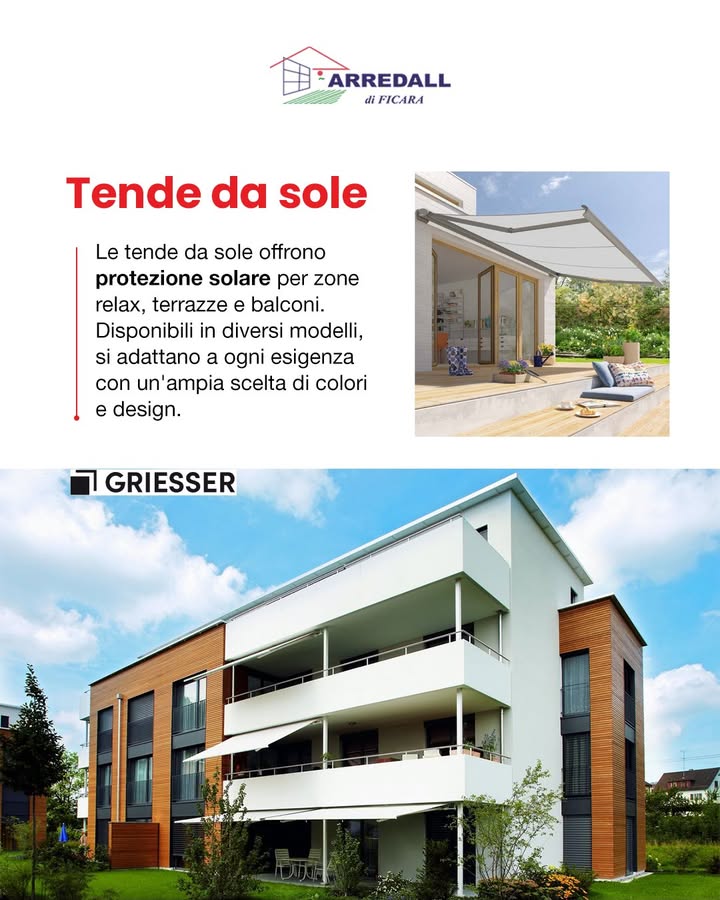 ARREDALL
di FICARA

Tende da sole

Le tende da sole offrono protezione solare per zone relax, terrazze e balconi. Disponibili in diversi modelli, si adattano a ogni esigenza con un'ampia scelta di colori e design.

GRIESSER